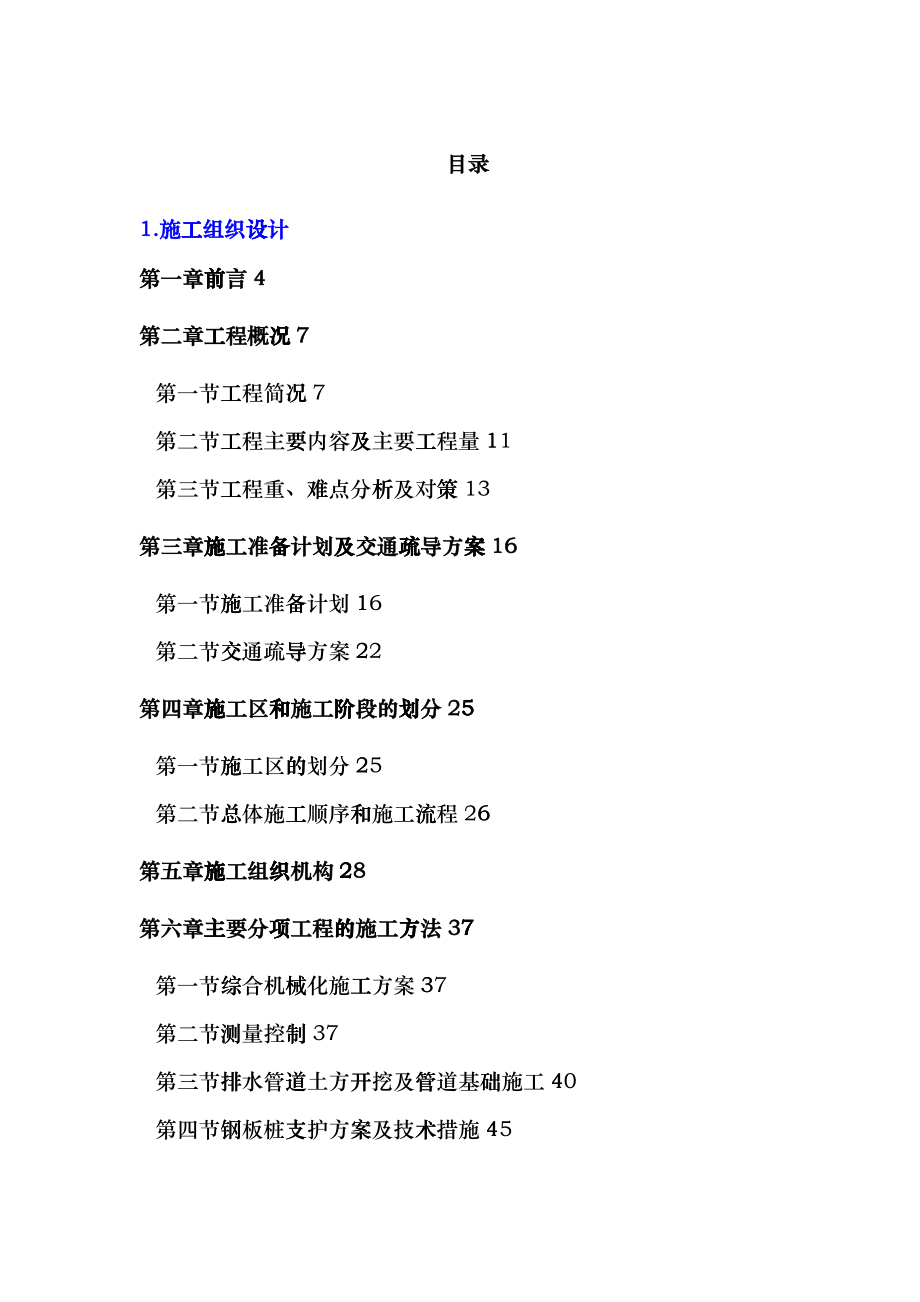 目录

1.施工组织设计

第一章前言 4

第二章工程概况 7

第一节工程简况 7

第二节工程主要内容及主要工程量 11

第三节工程重、难点分析及对策 13

第三章施工准备计划及交通疏导方案 16

第一节施工准备计划 16

第二节交通疏导方案 22

第四章施工区和施工阶段的划分 25

第一节施工区的划分 25

第二节总体施工顺序和施工流程 26

第五章施工组织机构 28

第六章主要分项工程的施工方法 37

第一节综合机械化施工方案 37

第二节测量控制 37

第三节排水管道土方开挖及管道基础施工 40

第四节钢板桩支护方案及技术措施 45